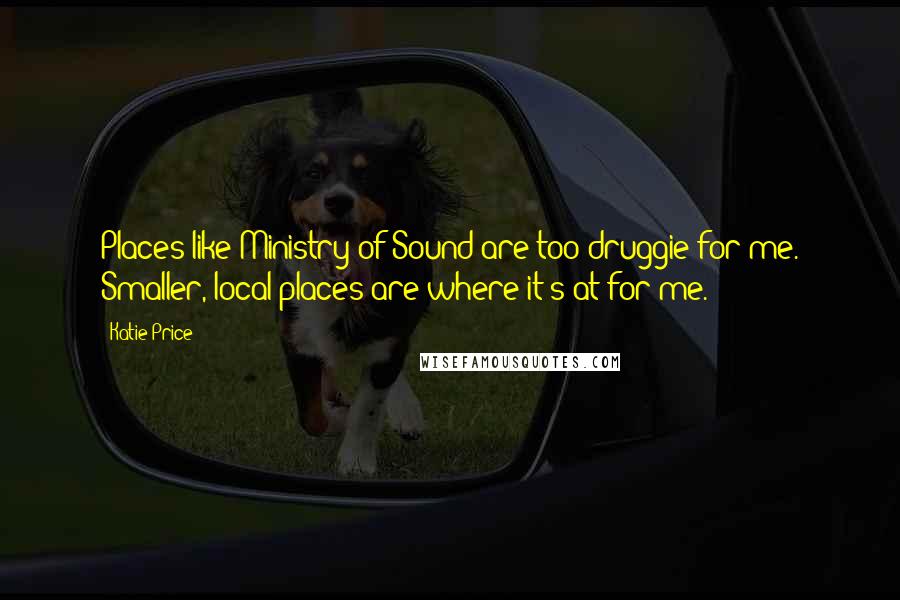 Places like Ministry of Sound are too druggie for me. Smaller, local places are where it's at for me.

Katie Price

WISEFAMOUSQUOTES.COM